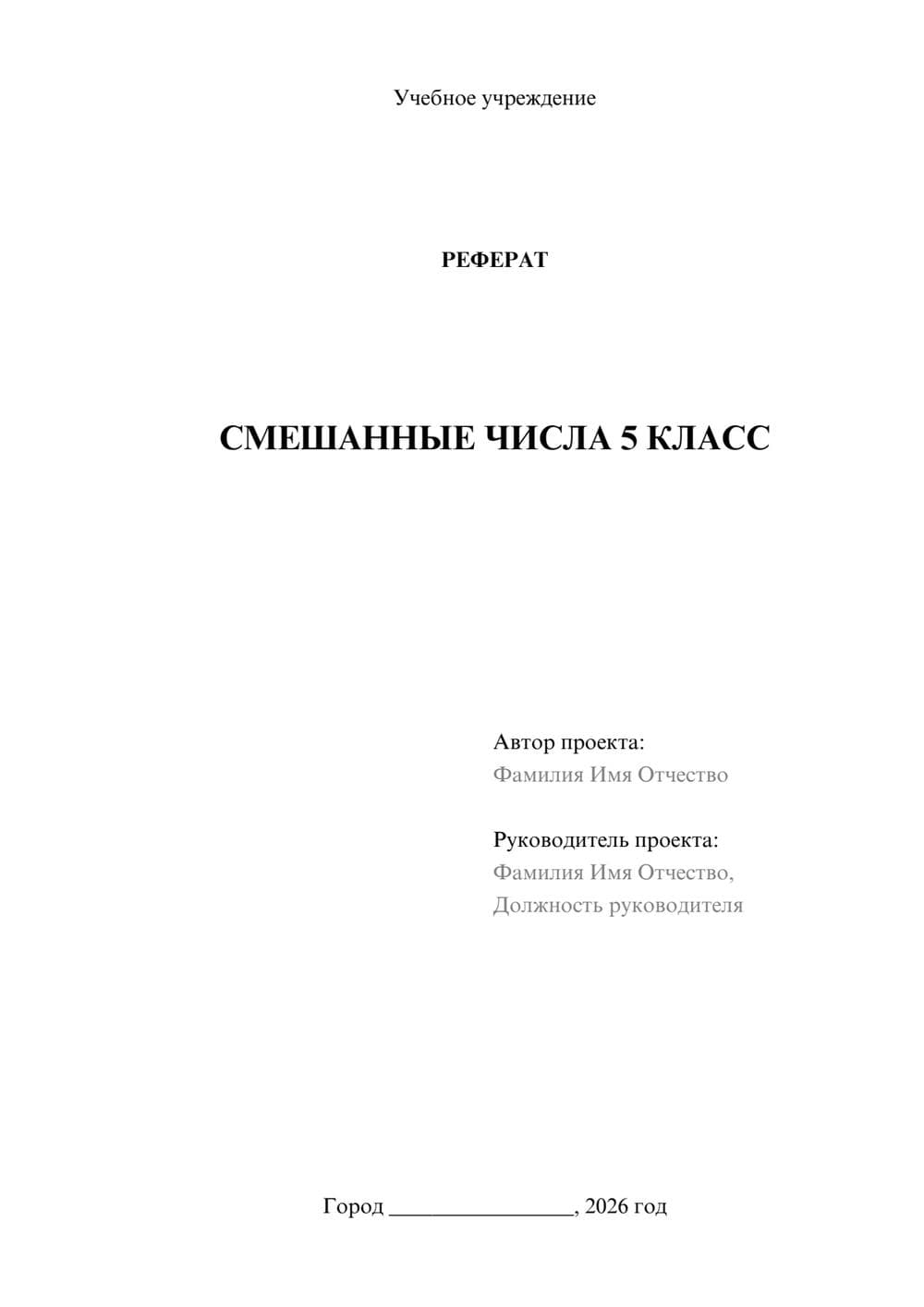 Учебное учреждение

РЕФЕРАТ

СМЕШАННЫЕ ЧИСЛА 5 КЛАСС

Автор проекта:
Фамилия Имя Отчество

Руководитель проекта:
Фамилия Имя Отчество,
Должность руководителя

Город ________________, 2026 год